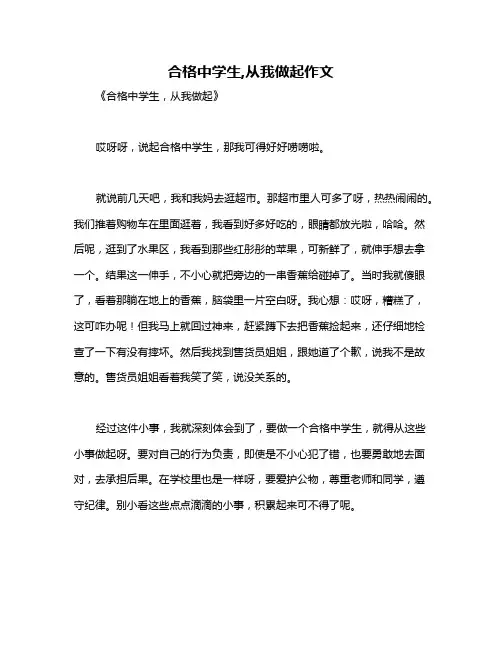 合格中学生,从我做起作文

《合格中学生，从我做起》

哎呀呀，说起合格中学生，那我可得好好唠唠啦。

就说前几天吧，我和我妈去逛超市。那超市里人可多了呀，热热闹闹的。我们推着购物车在里面逛着，我看到好多好吃的，眼睛都放光啦，哈哈。然后呢，逛到了水果区，我看到那些红彤彤的苹果，可新鲜了，就伸手想去拿一个。结果这一伸手，不小心就把旁边的一串香蕉给碰掉了。当时我就傻眼了，看着那躺在地上的香蕉，脑袋里一片空白呀。我心想：哎呀，糟糕了，这可咋办呢！但我马上就回过神来，赶紧蹲下去把香蕉捡起来，还仔细地检查了一下有没有摔坏。然后我找到售货员姐姐，跟她道了个歉，说我不是故意的。售货员姐姐看着我笑了笑，说没关系的。

经过这件小事，我就深刻体会到了，要做一个合格中学生，就得从这些小事做起呀。要对自己的行为负责，即使是不小心犯了错，也要勇敢地去面对，去承担后果。在学校里也是一样呀，要爱护公物，尊重老师和同学，遵守纪律。别小看这些点点滴滴的小事，积累起来可不得了呢。